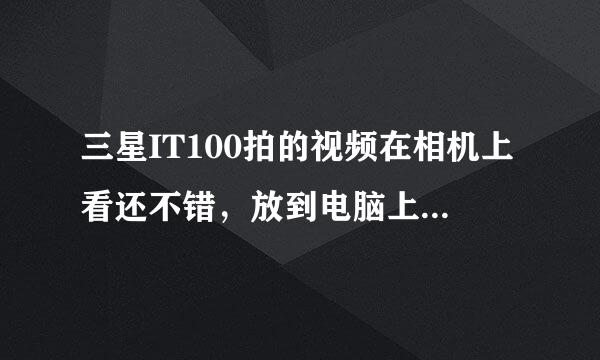 三星IT100拍的视频在相机上看还不错，放到电脑上...